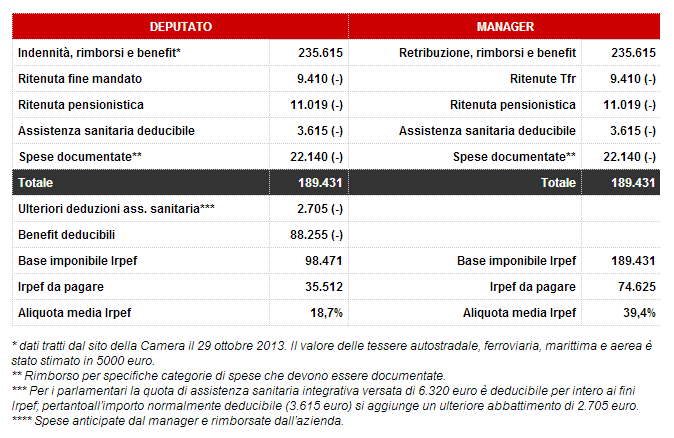 | DEPUTATO | | MANAGER | |
|---|---|---|---|
| Indennità, rimborsi e benefit* | 235.615 | Retribuzione, rimborsi e benefit | 235.615 |
| Ritenuta fine mandato | 9.410 (-) | Ritenute Tfr | 9.410 (-) |
| Ritenuta pensionistica | 11.019 (-) | Ritenuta pensionistica | 11.019 (-) |
| Assistenza sanitaria deducibile | 3.615 (-) | Assistenza sanitaria deducibile | 3.615 (-) |
| Spese documentate** | 22.140 (-) | Spese documentate** | 22.140 (-) |
| Totale | 189.431 | Totale | 189.431 |
| Ulteriori deduzioni ass. sanitaria*** | 2.705 (-) | | |
| Benefit deducibili | 88.255 (-) | | |
| Base imponibile Irpef | 98.471 | Base imponibile Irpef | 189.431 |
| Irpef da pagare | 35.512 | Irpef da pagare | 74.625 |
| Aliquota media Irpef | 18,7% | Aliquota media Irpef | 39,4% |

* dati tratti dal sito della Camera il 29 ottobre 2013. Il valore delle tessere autostradale, ferroviaria, marittima e aerea è stato stimato in 5000 euro.
** Rimborso per specifiche categorie di spese che devono essere documentate.
*** Per i parlamentari la quota di assistenza sanitaria integrativa versata di 6.320 euro è deducibile per intero ai fini Irpef; pertantoall'importo normalmente deducibile (3.615 euro) si aggiunge un ulteriore abbattimento di 2.705 euro.
**** Spese anticipate dal manager e rimborsate dall'azienda.